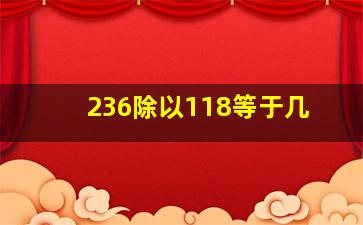 236除以118等于几